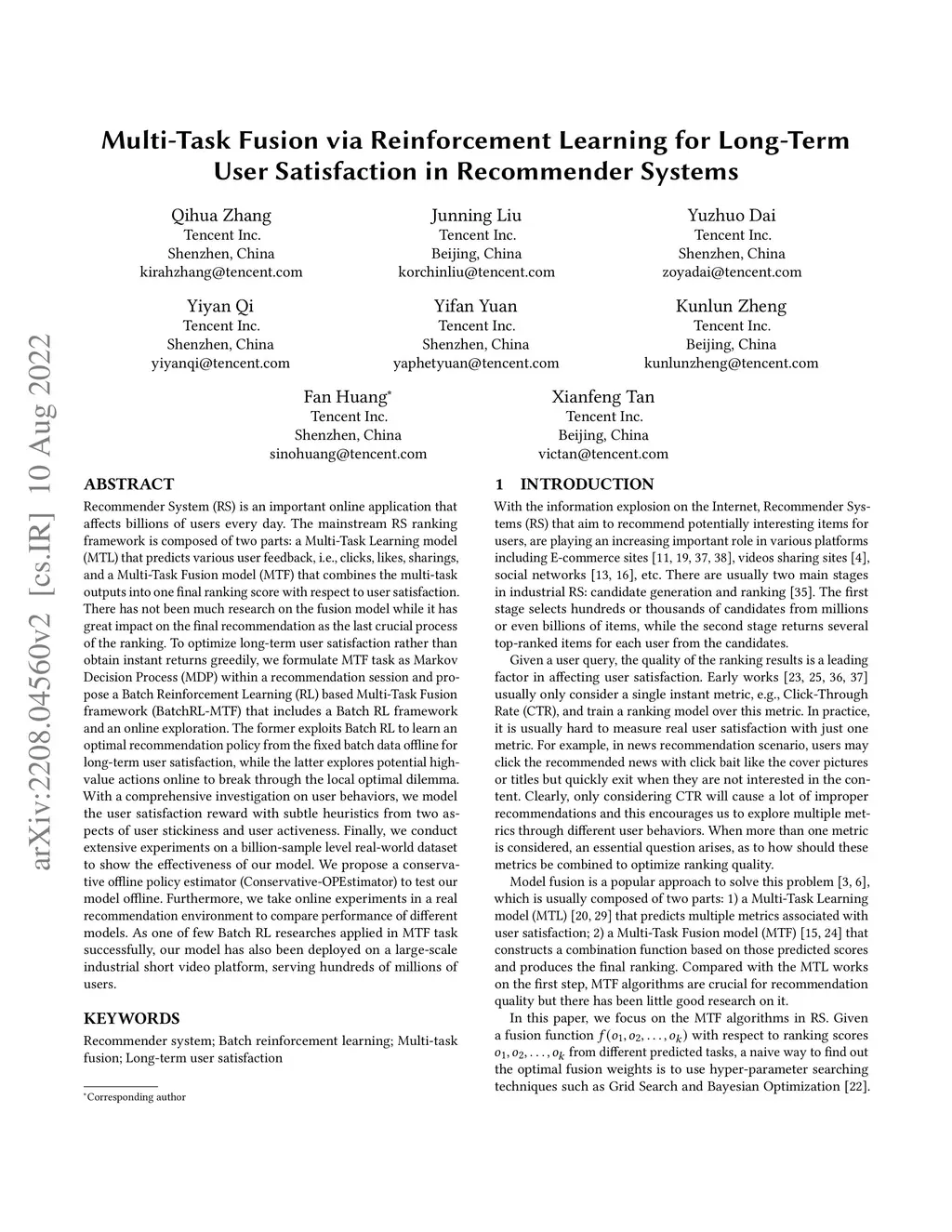 arXiv:2208.04560v2 [cs.IR] 10 Aug 2022

Multi-Task Fusion via Reinforcement Learning for Long-Term User Satisfaction in Recommender Systems

Qihua Zhang
Tencent Inc.
Shenzhen, China
kirahzhang@tencent.com

Junning Liu
Tencent Inc.
Beijing, China
korchinliu@tencent.com

Yuzhuo Dai
Tencent Inc.
Shenzhen, China
zoyadai@tencent.com

Yiyan Qi
Tencent Inc.
Shenzhen, China
yiyanqi@tencent.com

Yifan Yuan
Tencent Inc.
Shenzhen, China
yaphetyuan@tencent.com

Kunlun Zheng
Tencent Inc.
Beijing, China
kunlunzheng@tencent.com

Fan Huang*
Tencent Inc.
Shenzhen, China
sinohuang@tencent.com

Xianfeng Tan
Tencent Inc.
Beijing, China
victan@tencent.com

ABSTRACT

Recommender System (RS) is an important online application that affects billions of users every day. The mainstream RS ranking framework is composed of two parts: a Multi-Task Learning model (MTL) that predicts various user feedback, i.e., clicks, likes, sharings, and a Multi-Task Fusion model (MTF) that combines the multi-task outputs into one final ranking score with respect to user satisfaction. There has not been much research on the fusion model while it has great impact on the final recommendation as the last crucial process of the ranking. To optimize long-term user satisfaction rather than obtain instant returns greedily, we formulate MTF task as Markov Decision Process (MDP) within a recommendation session and propose a Batch Reinforcement Learning (RL) based Multi-Task Fusion framework (BatchRL-MTF) that includes a Batch RL framework and an online exploration. The former exploits Batch RL to learn an optimal recommendation policy from the fixed batch data offline for long-term user satisfaction, while the latter explores potential high-value actions online to break through the local optimal dilemma. With a comprehensive investigation on user behaviors, we model the user satisfaction reward with subtle heuristics from two aspects of user stickiness and user activeness. Finally, we conduct extensive experiments on a billion-sample level real-world dataset to show the effectiveness of our model. We propose a conservative offline policy estimator (Conservative-OPEstimator) to test our model offline. Furthermore, we take online experiments in a real recommendation environment to compare performance of different models. As one of few Batch RL researches applied in MTF task successfully, our model has also been deployed on a large-scale industrial short video platform, serving hundreds of millions of users.

KEYWORDS

Recommender system; Batch reinforcement learning; Multi-task fusion; Long-term user satisfaction

*Corresponding author

1 INTRODUCTION

With the information explosion on the Internet, Recommender Systems (RS) that aim to recommend potentially interesting items for users, are playing an increasing important role in various platforms including E-commerce sites [11, 19, 37, 38], videos sharing sites [4], social networks [13, 16], etc. There are usually two main stages in industrial RS: candidate generation and ranking [35]. The first stage selects hundreds or thousands of candidates from millions or even billions of items, while the second stage returns several top-ranked items for each user from the candidates.

Given a user query, the quality of the ranking results is a leading factor in affecting user satisfaction. Early works [23, 25, 36, 37] usually only consider a single instant metric, e.g., Click-Through Rate (CTR), and train a ranking model over this metric. In practice, it is usually hard to measure real user satisfaction with just one metric. For example, in news recommendation scenario, users may click the recommended news with click bait like the cover pictures or titles but quickly exit when they are not interested in the content. Clearly, only considering CTR will cause a lot of improper recommendations and this encourages us to explore multiple metrics through different user behaviors. When more than one metric is considered, an essential question arises, as to how should these metrics be combined to optimize ranking quality.

Model fusion is a popular approach to solve this problem [3, 6], which is usually composed of two parts: 1) a Multi-Task Learning model (MTL) [20, 29] that predicts multiple metrics associated with user satisfaction; 2) a Multi-Task Fusion model (MTF) [15, 24] that constructs a combination function based on those predicted scores and produces the final ranking. Compared with the MTL works on the first step, MTF algorithms are crucial for recommendation quality but there has been little good research on it.

In this paper, we focus on the MTF algorithms in RS. Given a fusion function $f(o_1, o_2, \ldots, o_k)$ with respect to ranking scores $o_1, o_2, \ldots, o_k$ from different predicted tasks, a naive way to find out the optimal fusion weights is to use hyper-parameter searching techniques such as Grid Search and Bayesian Optimization [22].